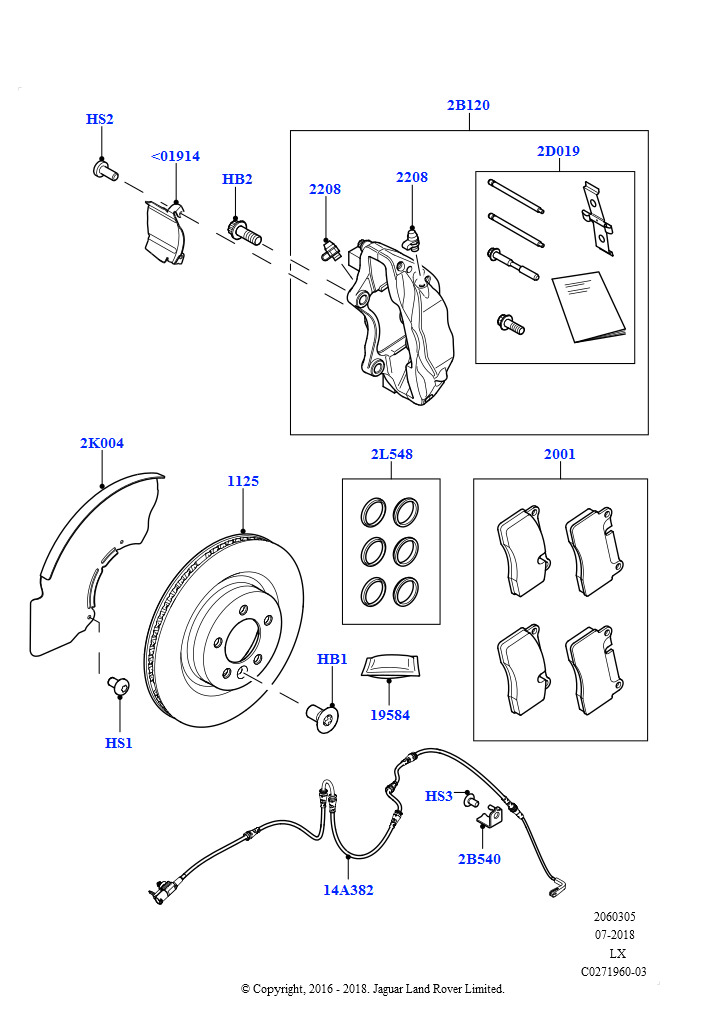 HS2

<01914

HB2

2B120

2208

2208

2D019

2K004

1125

2L548

2001

HB1

19584

HS1

HS3

2B540

14A382

2060305
07-2018
LX
C0271960-03

© Copyright, 2016 - 2018. Jaguar Land Rover Limited.